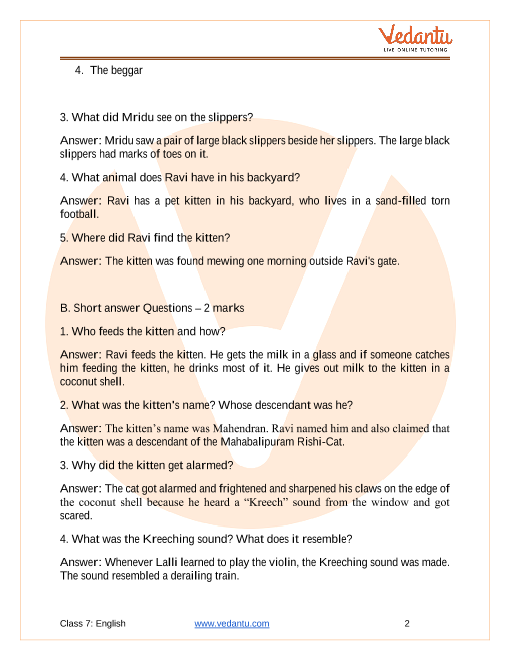 Vedantu
LIVE ONLINE TUTORING

4. The beggar

3. What did Mridu see on the slippers?

Answer: Mridu saw a pair of large black slippers beside her slippers. The large black slippers had marks of toes on it.

4. What animal does Ravi have in his backyard?

Answer: Ravi has a pet kitten in his backyard, who lives in a sand-filled torn football.

5. Where did Ravi find the kitten?

Answer: The kitten was found mewing one morning outside Ravi's gate.

B. Short answer Questions – 2 marks

1. Who feeds the kitten and how?

Answer: Ravi feeds the kitten. He gets the milk in a glass and if someone catches him feeding the kitten, he drinks most of it. He gives out milk to the kitten in a coconut shell.

2. What was the kitten's name? Whose descendant was he?

Answer: The kitten's name was Mahendran. Ravi named him and also claimed that the kitten was a descendant of the Mahabalipuram Rishi-Cat.

3. Why did the kitten get alarmed?

Answer: The cat got alarmed and frightened and sharpened his claws on the edge of the coconut shell because he heard a "Kreech" sound from the window and got scared.

4. What was the Kreeching sound? What does it resemble?

Answer: Whenever Lalli learned to play the violin, the Kreeching sound was made. The sound resembled a derailing train.

Class 7: English www.vedantu.com 2